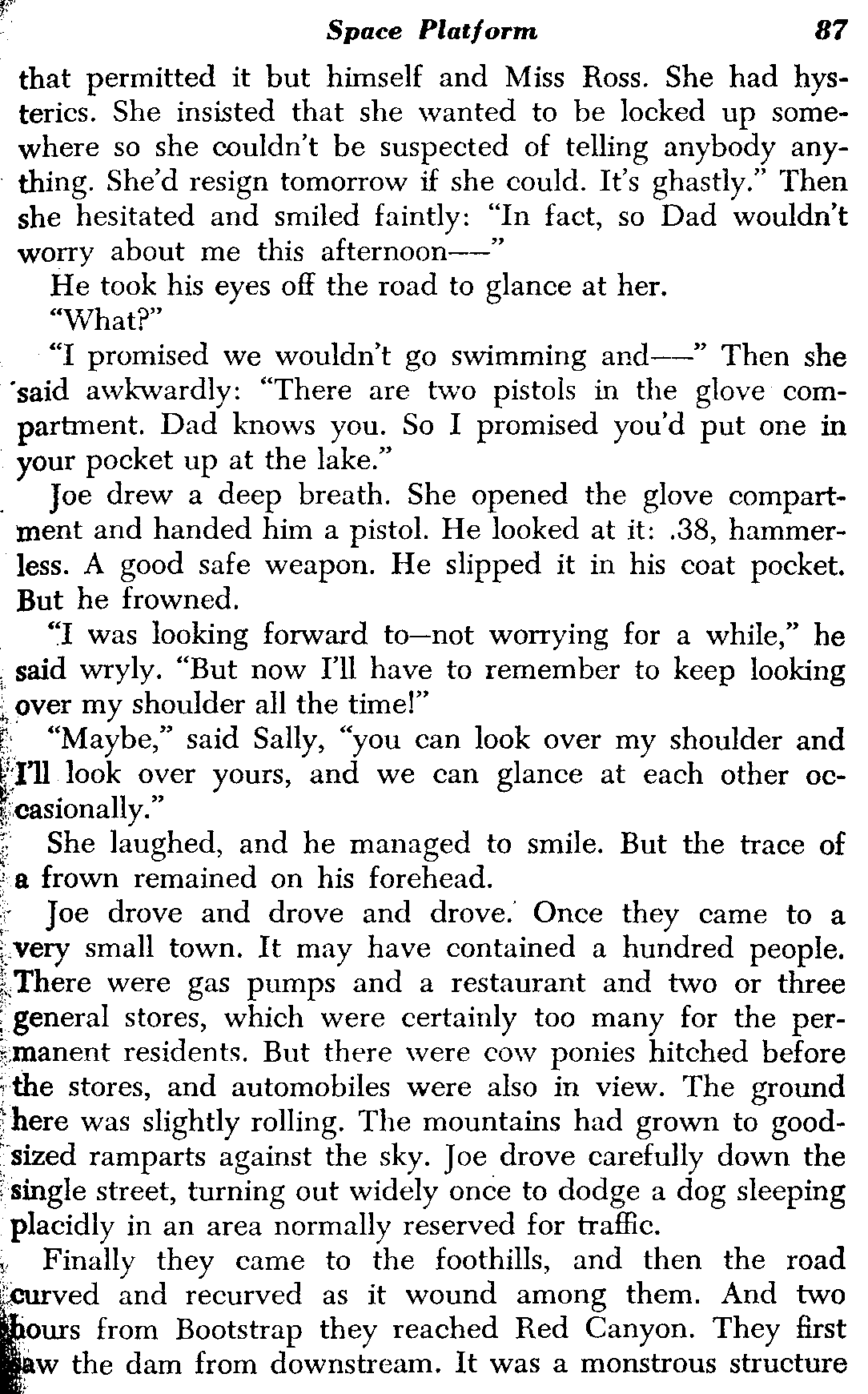 Space Platform 87

that permitted it but himself and Miss Ross. She had hysterics. She insisted that she wanted to be locked up somewhere so she couldn't be suspected of telling anybody anything. She'd resign tomorrow if she could. It's ghastly." Then she hesitated and smiled faintly: "In fact, so Dad wouldn't worry about me this afternoon——"

He took his eyes off the road to glance at her.

"What?"

"I promised we wouldn't go swimming and——" Then she said awkwardly: "There are two pistols in the glove compartment. Dad knows you. So I promised you'd put one in your pocket up at the lake."

Joe drew a deep breath. She opened the glove compartment and handed him a pistol. He looked at it: .38, hammerless. A good safe weapon. He slipped it in his coat pocket. But he frowned.

"I was looking forward to—not worrying for a while," he said wryly. "But now I'll have to remember to keep looking over my shoulder all the time!"

"Maybe," said Sally, "you can look over my shoulder and I'll look over yours, and we can glance at each other occasionally."

She laughed, and he managed to smile. But the trace of a frown remained on his forehead.

Joe drove and drove and drove. Once they came to a very small town. It may have contained a hundred people. There were gas pumps and a restaurant and two or three general stores, which were certainly too many for the permanent residents. But there were cow ponies hitched before the stores, and automobiles were also in view. The ground here was slightly rolling. The mountains had grown to good-sized ramparts against the sky. Joe drove carefully down the single street, turning out widely once to dodge a dog sleeping placidly in an area normally reserved for traffic.

Finally they came to the foothills, and then the road curved and recurved as it wound among them. And two hours from Bootstrap they reached Red Canyon. They first saw the dam from downstream. It was a monstrous structure